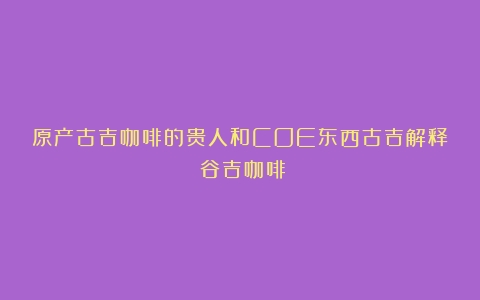 原产古吉咖啡的贵人和COE东西古吉解释
谷吉咖啡